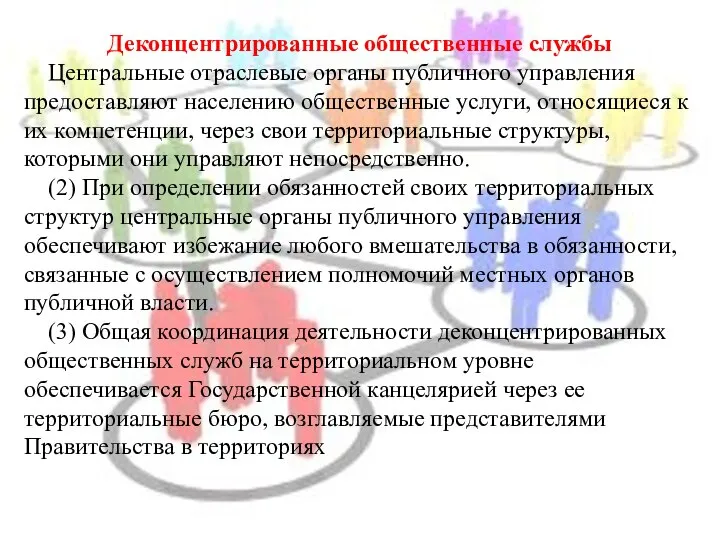 Деконцентрированные общественные службы

Центральные отраслевые органы публичного управления предоставляют населению общественные услуги, относящиеся к их компетенции, через свои территориальные структуры, которыми они управляют непосредственно.

(2) При определении обязанностей своих территориальных структур центральные органы публичного управления обеспечивают избежание любого вмешательства в обязанности, связанные с осуществлением полномочий местных органов публичной власти.

(3) Общая координация деятельности деконцентрированных общественных служб на территориальном уровне обеспечивается Государственной канцелярией через ее территориальные бюро, возглавляемые представителями Правительства в территориях